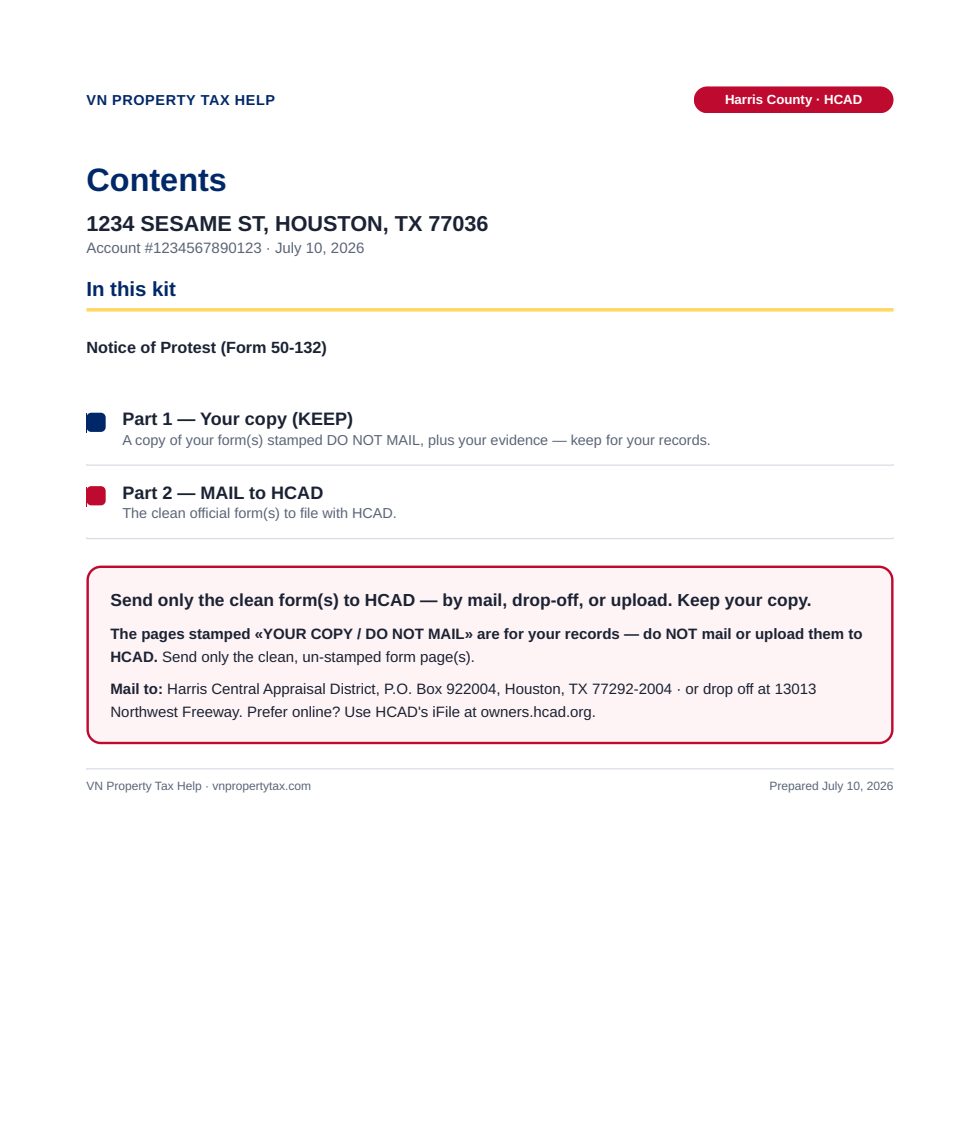 VN PROPERTY TAX HELP

Harris County · HCAD

Contents

1234 SESAME ST, HOUSTON, TX 77036

Account #1234567890123 · July 10, 2026

In this kit

Notice of Protest (Form 50-132)

Part 1 — Your copy (KEEP)

A copy of your form(s) stamped DO NOT MAIL, plus your evidence — keep for your records.

Part 2 — MAIL to HCAD

The clean official form(s) to file with HCAD.

Send only the clean form(s) to HCAD — by mail, drop-off, or upload. Keep your copy.

The pages stamped «YOUR COPY / DO NOT MAIL» are for your records — do NOT mail or upload them to HCAD. Send only the clean, un-stamped form page(s).

Mail to: Harris Central Appraisal District, P.O. Box 922004, Houston, TX 77292-2004 · or drop off at 13013 Northwest Freeway. Prefer online? Use HCAD's iFile at owners.hcad.org.

VN Property Tax Help · vnpropertytax.com

Prepared July 10, 2026